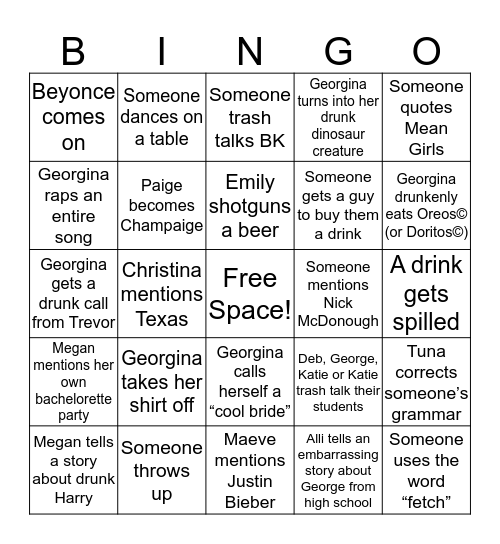 | B | I | N | G | O |
|---|---|---|---|---|
| Beyonce comes on | Someone dances on a table | Someone trash talks BK | Georgina turns into her drunk dinosaur creature | Someone quotes Mean Girls |
| Georgina raps an entire song | Paige becomes Champaige | Emily shotguns a beer | Someone gets a guy to buy them a drink | Georgina drunkenly eats Oreos© (or Doritos©) |
| Georgina gets a drunk call from Trevor | Christina mentions Texas | Free Space! | Someone mentions Nick McDonough | A drink gets spilled |
| Megan mentions her own bachelorette party | Georgina takes her shirt off | Georgina calls herself a “cool bride” | Deb, George, Katie or Katie trash talk their students | Tuna corrects someone’s grammar |
| Megan tells a story about drunk Harry | Someone throws up | Maeve mentions Justin Bieber | Alli tells an embarrassing story about George from high school | Someone uses the word “fetch” |